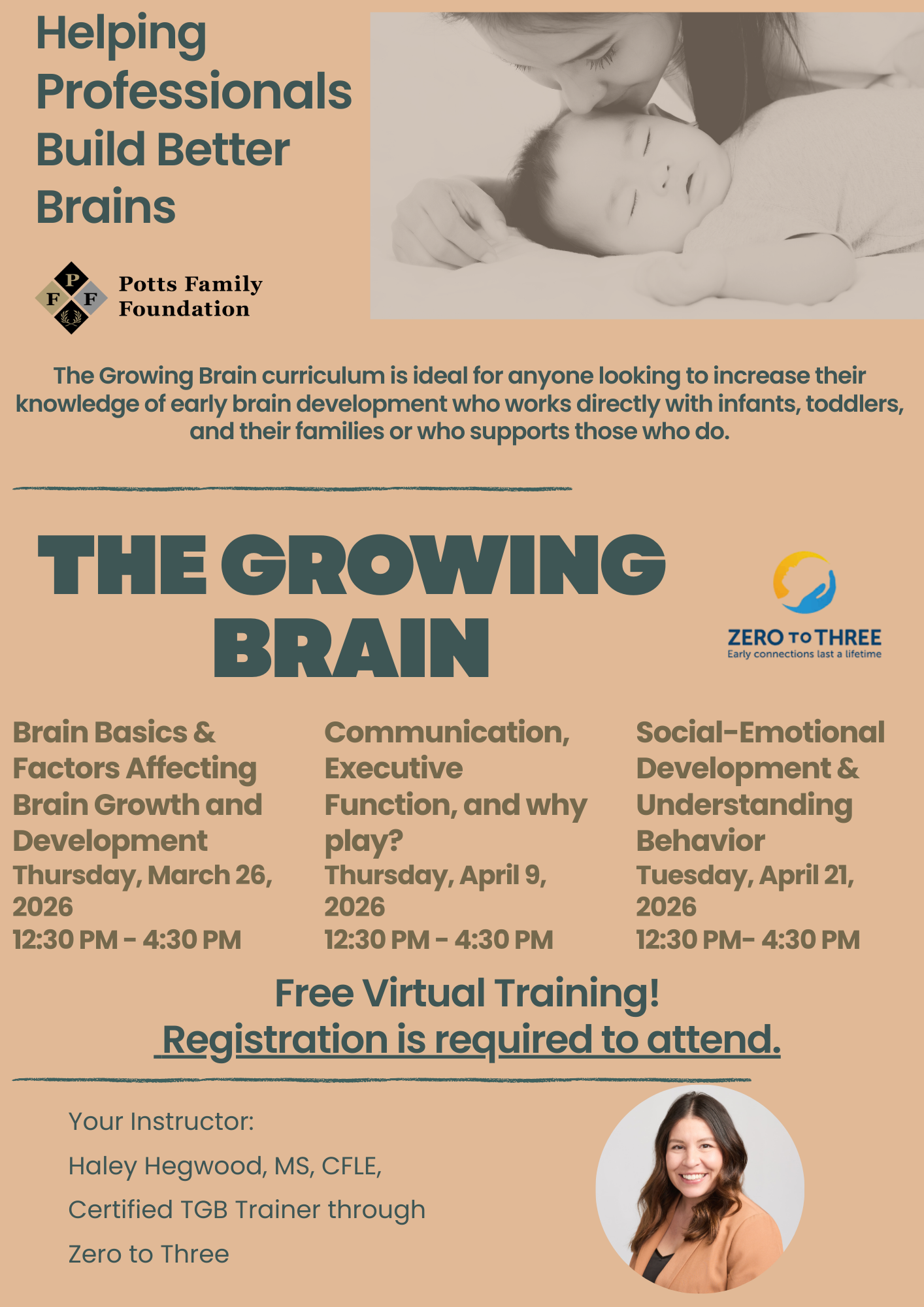 Helping Professionals Build Better Brains

P F F

Potts Family Foundation

The Growing Brain curriculum is ideal for anyone looking to increase their knowledge of early brain development who works directly with infants, toddlers, and their families or who supports those who do.

THE GROWING BRAIN

ZERO TO THREE
Early connections last a lifetime

Brain Basics & Factors Affecting Brain Growth and Development
Thursday, March 26, 2026
12:30 PM - 4:30 PM

Communication, Executive Function, and why play?
Thursday, April 9, 2026
12:30 PM - 4:30 PM

Social-Emotional Development & Understanding Behavior
Tuesday, April 21, 2026
12:30 PM- 4:30 PM

Free Virtual Training!
Registration is required to attend.

Your Instructor:
Haley Hegwood, MS, CFLE,
Certified TGB Trainer through
Zero to Three